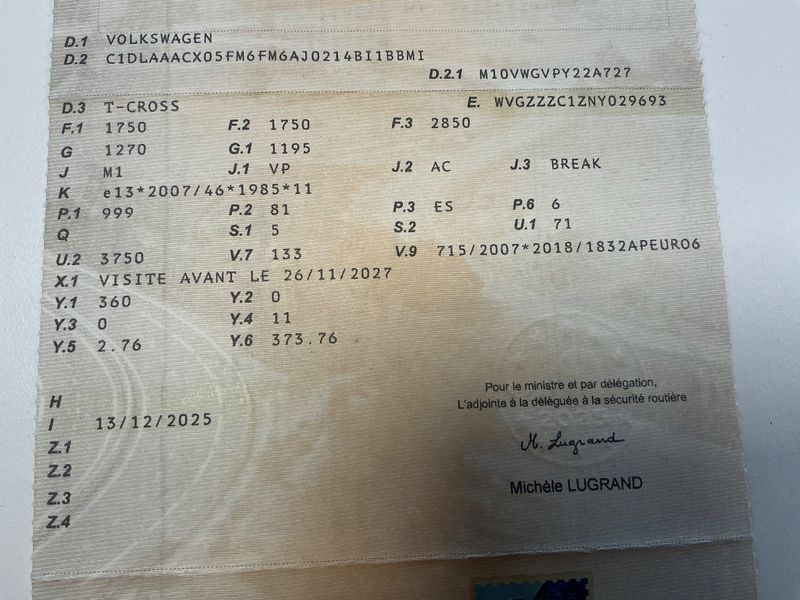 D.1 VOLKSWAGEN
D.2 C1DLAAACX05FM6FM6AJ0214BI1BBMI
D.2.1 M10VWGVPY22A727

D.3 T-CROSS
E. WVGZZZC1ZNY029693
F.1 1750 F.2 1750 F.3 2850
G 1270 G.1 1195
J M1 J.1 VP J.2 AC J.3 BREAK
K e13*2007/46*1985*11
P.1 999 P.2 81 P.3 ES P.6 6
Q S.1 5 S.2 U.1 71
U.2 3750 V.7 133 V.9 715/2007*2018/1832APEURO6
X.1 VISITE AVANT LE 26/11/2027
Y.1 360 Y.2 0
Y.3 0 Y.4 11
Y.5 2.76 Y.6 373.76

H
I 13/12/2025
Z.1
Z.2
Z.3
Z.4

Pour le ministre et par délégation,
L'adjointe à la déléguée à la sécurité routière

M. Lugrand

Michèle LUGRAND